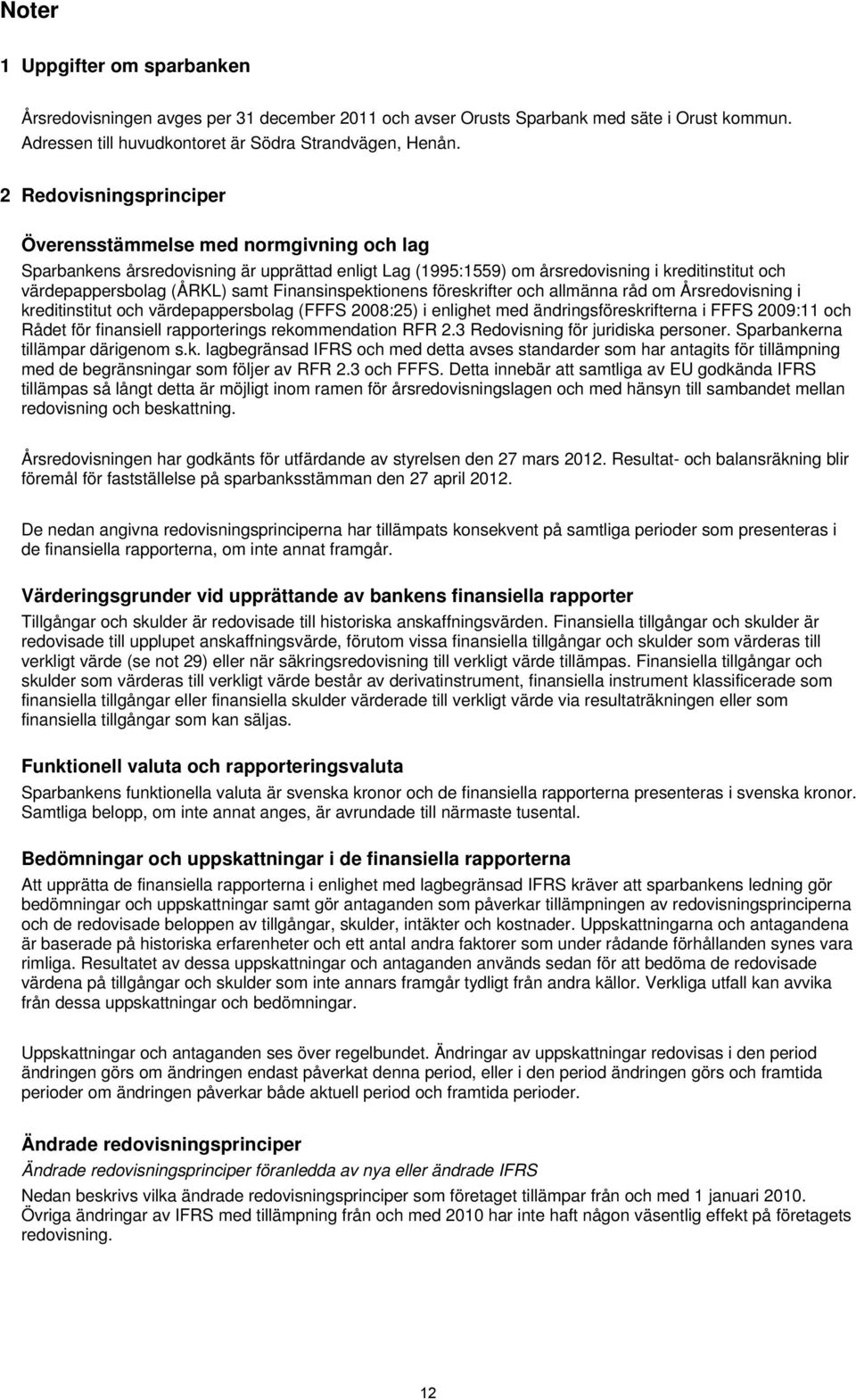 Noter

1 Uppgifter om sparbanken

Årsredovisningen avges per 31 december 2011 och avser Orusts Sparbank med säte i Orust kommun. Adressen till huvudkontoret är Södra Strandvägen, Henån.

2 Redovisningsprinciper

Överensstämmelse med normgivning och lag

Sparbankens årsredovisning är upprättad enligt Lag (1995:1559) om årsredovisning i kreditinstitut och värdepappersbolag (ÅRKL) samt Finansinspektionens föreskrifter och allmänna råd om Årsredovisning i kreditinstitut och värdepappersbolag (FFFS 2008:25) i enlighet med ändringsföreskrifterna i FFFS 2009:11 och Rådet för finansiell rapporterings rekommendation RFR 2.3 Redovisning för juridiska personer. Sparbankerna tillämpar därigenom s.k. lagbegränsad IFRS och med detta avses standarder som har antagits för tillämpning med de begränsningar som följer av RFR 2.3 och FFFS. Detta innebär att samtliga av EU godkända IFRS tillämpas så långt detta är möjligt inom ramen för årsredovisningslagen och med hänsyn till sambandet mellan redovisning och beskattning.

Årsredovisningen har godkänts för utfärdande av styrelsen den 27 mars 2012. Resultat- och balansräkning blir föremål för fastställelse på sparbanksstämman den 27 april 2012.

De nedan angivna redovisningsprinciperna har tillämpats konsekvent på samtliga perioder som presenteras i de finansiella rapporterna, om inte annat framgår.

Värderingsgrunder vid upprättande av bankens finansiella rapporter

Tillgångar och skulder är redovisade till historiska anskaffningsvärden. Finansiella tillgångar och skulder är redovisade till upplupet anskaffningsvärde, förutom vissa finansiella tillgångar och skulder som värderas till verkligt värde (se not 29) eller när säkringsredovisning till verkligt värde tillämpas. Finansiella tillgångar och skulder som värderas till verkligt värde består av derivatinstrument, finansiella instrument klassificerade som finansiella tillgångar eller finansiella skulder värderade till verkligt värde via resultaträkningen eller som finansiella tillgångar som kan säljas.

Funktionell valuta och rapporteringsvaluta

Sparbankens funktionella valuta är svenska kronor och de finansiella rapporterna presenteras i svenska kronor. Samtliga belopp, om inte annat anges, är avrundade till närmaste tusental.

Bedömningar och uppskattningar i de finansiella rapporterna

Att upprätta de finansiella rapporterna i enlighet med lagbegränsad IFRS kräver att sparbankens ledning gör bedömningar och uppskattningar samt gör antaganden som påverkar tillämpningen av redovisningsprinciperna och de redovisade beloppen av tillgångar, skulder, intäkter och kostnader. Uppskattningarna och antagandena är baserade på historiska erfarenheter och ett antal andra faktorer som under rådande förhållanden synes vara rimliga. Resultatet av dessa uppskattningar och antaganden används sedan för att bedöma de redovisade värdena på tillgångar och skulder som inte annars framgår tydligt från andra källor. Verkliga utfall kan avvika från dessa uppskattningar och bedömningar.

Uppskattningar och antaganden ses över regelbundet. Ändringar av uppskattningar redovisas i den period ändringen görs om ändringen endast påverkat denna period, eller i den period ändringen görs och framtida perioder om ändringen påverkar både aktuell period och framtida perioder.

Ändrade redovisningsprinciper

Ändrade redovisningsprinciper föranledda av nya eller ändrade IFRS

Nedan beskrivs vilka ändrade redovisningsprinciper som företaget tillämpar från och med 1 januari 2010. Övriga ändringar av IFRS med tillämpning från och med 2010 har inte haft någon väsentlig effekt på företagets redovisning.

12